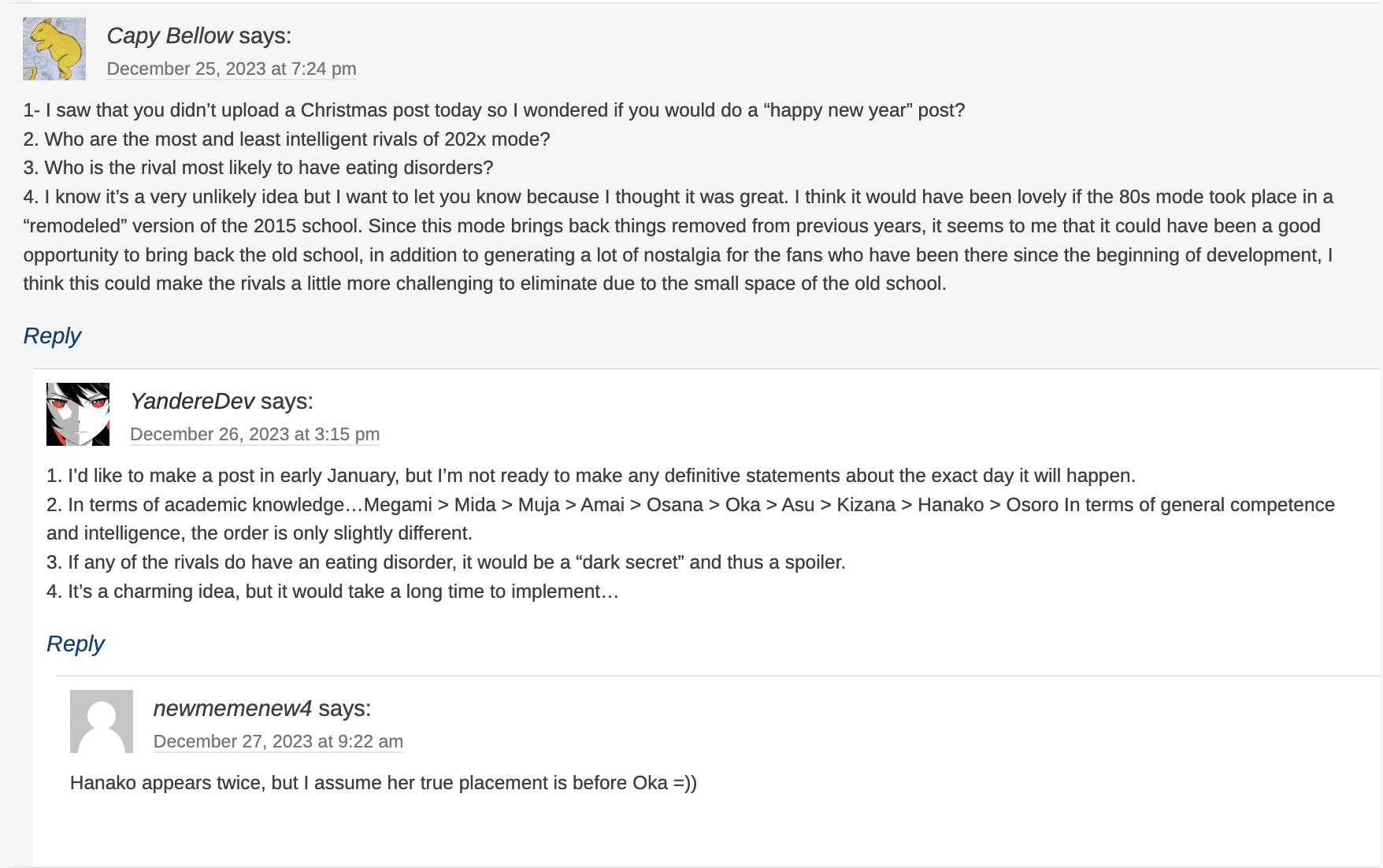 Capy Bellow says:
December 25, 2023 at 7:24 pm

1- I saw that you didn't upload a Christmas post today so I wondered if you would do a "happy new year" post?
2. Who are the most and least intelligent rivals of 202x mode?
3. Who is the rival most likely to have eating disorders?
4. I know it's a very unlikely idea but I want to let you know because I thought it was great. I think it would have been lovely if the 80s mode took place in a "remodeled" version of the 2015 school. Since this mode brings back things removed from previous years, it seems to me that it could have been a good opportunity to bring back the old school, in addition to generating a lot of nostalgia for the fans who have been there since the beginning of development, I think this could make the rivals a little more challenging to eliminate due to the small space of the old school.

Reply

YandereDev says:
December 26, 2023 at 3:15 pm

1. I'd like to make a post in early January, but I'm not ready to make any definitive statements about the exact day it will happen.
2. In terms of academic knowledge…Megami > Mida > Muja > Amai > Osana > Oka > Asu > Kizana > Hanako > Osoro In terms of general competence and intelligence, the order is only slightly different.
3. If any of the rivals do have an eating disorder, it would be a "dark secret" and thus a spoiler.
4. It's a charming idea, but it would take a long time to implement…

Reply

newmemenew4 says:
December 27, 2023 at 9:22 am

Hanako appears twice, but I assume her true placement is before Oka =))